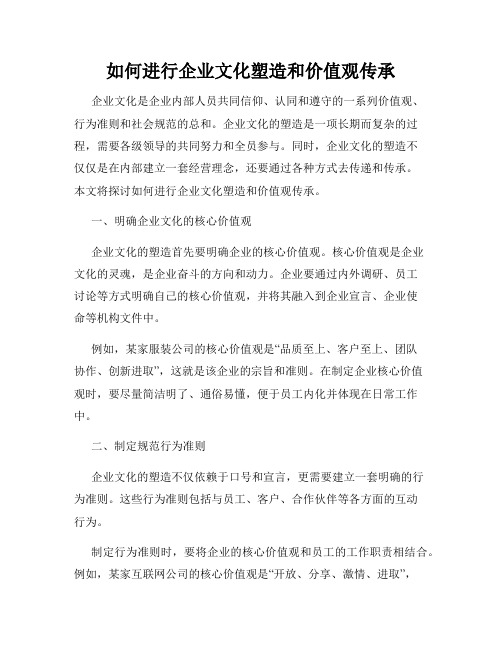 如何进行企业文化塑造和价值观传承

企业文化是企业内部人员共同信仰、认同和遵守的一系列价值观、行为准则和社会规范的总和。企业文化的塑造是一项长期而复杂的过程，需要各级领导的共同努力和全员参与。同时，企业文化的塑造不仅仅是在内部建立一套经营理念，还要通过各种方式去传递和传承。本文将探讨如何进行企业文化塑造和价值观传承。

一、明确企业文化的核心价值观

企业文化的塑造首先要明确企业的核心价值观。核心价值观是企业文化的灵魂，是企业奋斗的方向和动力。企业要通过内外调研、员工讨论等方式明确自己的核心价值观，并将其融入到企业宣言、企业使命等机构文件中。

例如，某家服装公司的核心价值观是“品质至上、客户至上、团队协作、创新进取”，这就是该企业的宗旨和准则。在制定企业核心价值观时，要尽量简洁明了、通俗易懂，便于员工内化并体现在日常工作中。

二、制定规范行为准则

企业文化的塑造不仅依赖于口号和宣言，更需要建立一套明确的行为准则。这些行为准则包括与员工、客户、合作伙伴等各方面的互动行为。

制定行为准则时，要将企业的核心价值观和员工的工作职责相结合。例如，某家互联网公司的核心价值观是“开放、分享、激情、进取”，